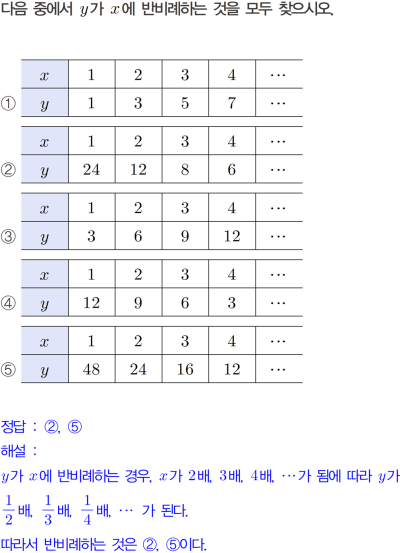 다음 중에서 $y$가 $x$에 반비례하는 것을 모두 찾으시오.

①
| $x$ | 1 | 2 | 3 | 4 | $\cdots$ |
|---|---|---|---|---|---|
| $y$ | 1 | 3 | 5 | 7 | $\cdots$ |

②
| $x$ | 1 | 2 | 3 | 4 | $\cdots$ |
|---|---|---|---|---|---|
| $y$ | 24 | 12 | 8 | 6 | $\cdots$ |

③
| $x$ | 1 | 2 | 3 | 4 | $\cdots$ |
|---|---|---|---|---|---|
| $y$ | 3 | 6 | 9 | 12 | $\cdots$ |

④
| $x$ | 1 | 2 | 3 | 4 | $\cdots$ |
|---|---|---|---|---|---|
| $y$ | 12 | 9 | 6 | 3 | $\cdots$ |

⑤
| $x$ | 1 | 2 | 3 | 4 | $\cdots$ |
|---|---|---|---|---|---|
| $y$ | 48 | 24 | 16 | 12 | $\cdots$ |

정답 : ②, ⑤
해설 :
$y$가 $x$에 반비례하는 경우, $x$가 2배, 3배, 4배, $\cdots$가 됨에 따라 $y$가 $\frac{1}{2}$배, $\frac{1}{3}$배, $\frac{1}{4}$배, $\cdots$ 가 된다.
따라서 반비례하는 것은 ②, ⑤이다.